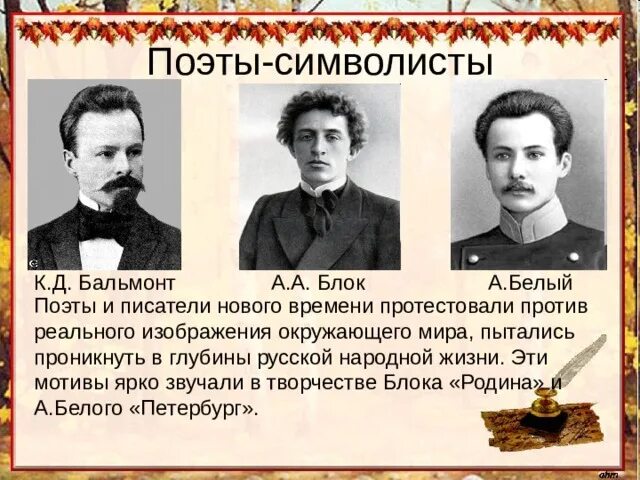 Поэты-символисты

К.Д. Бальмонт

А.А. Блок

А.Белый

Поэты и писатели нового времени протестовали против реального изображения окружающего мира, пытались проникнуть в глубины русской народной жизни. Эти мотивы ярко звучали в творчестве Блока «Родина» и А.Белого «Петербург».

ahm